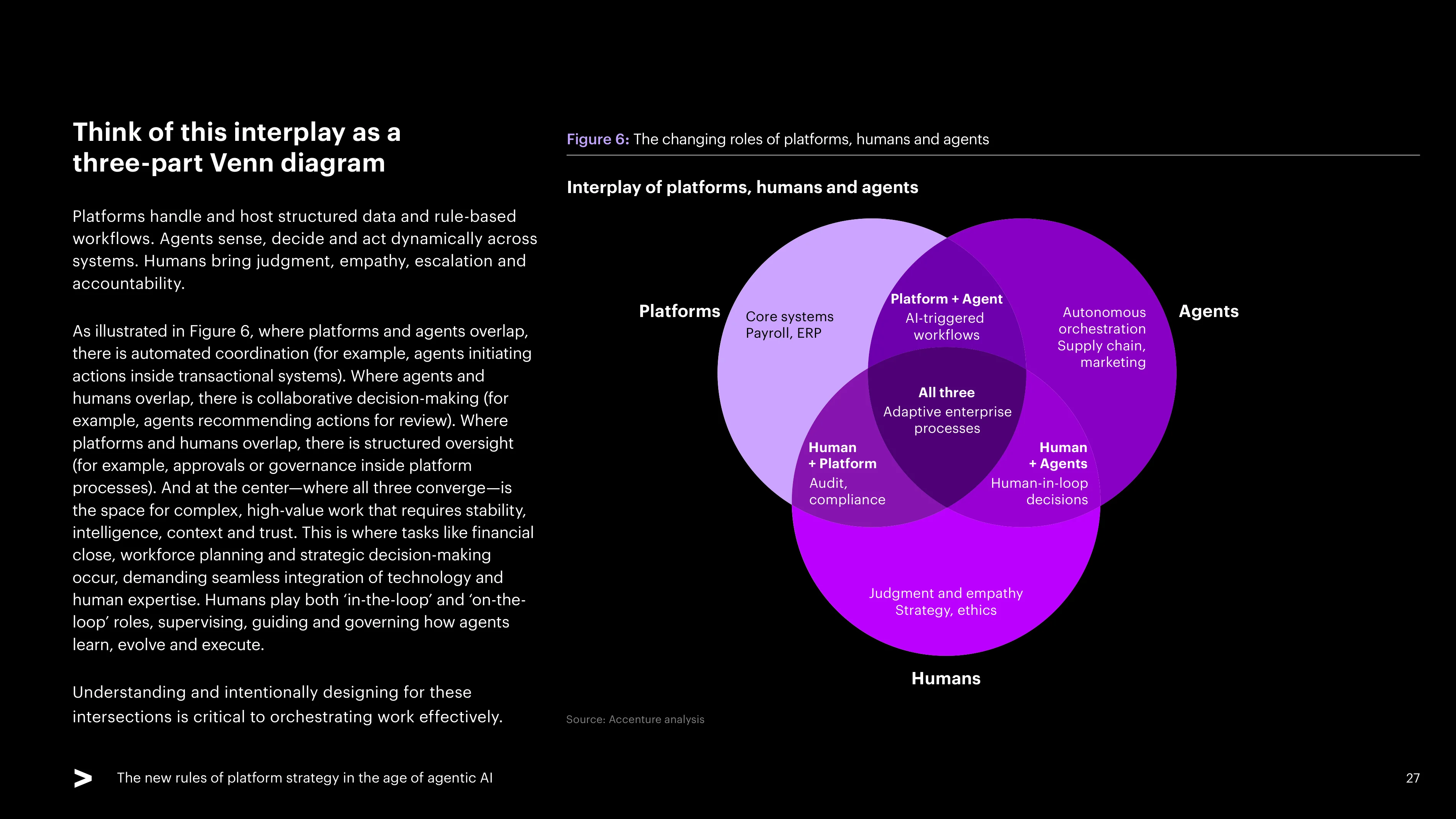 Think of this interplay as a three-part Venn diagram

Platforms handle and host structured data and rule-based workflows. Agents sense, decide and act dynamically across systems. Humans bring judgment, empathy, escalation and accountability.

As illustrated in Figure 6, where platforms and agents overlap, there is automated coordination (for example, agents initiating actions inside transactional systems). Where agents and humans overlap, there is collaborative decision-making (for example, agents recommending actions for review). Where platforms and humans overlap, there is structured oversight (for example, approvals or governance inside platform processes). And at the center—where all three converge—is the space for complex, high-value work that requires stability, intelligence, context and trust. This is where tasks like financial close, workforce planning and strategic decision-making occur, demanding seamless integration of technology and human expertise. Humans play both 'in-the-loop' and 'on-the-loop' roles, supervising, guiding and governing how agents learn, evolve and execute.

Understanding and intentionally designing for these intersections is critical to orchestrating work effectively.

Figure 6: The changing roles of platforms, humans and agents

Interplay of platforms, humans and agents

Platforms

Core systems
Payroll, ERP

Platform + Agent
AI-triggered
workflows

Autonomous
orchestration
Supply chain,
marketing

Agents

All three
Adaptive enterprise
processes

Human
+ Platform
Audit,
compliance

Human
+ Agents
Human-in-loop
decisions

Judgment and empathy
Strategy, ethics

Humans

Source: Accenture analysis

The new rules of platform strategy in the age of agentic AI

27